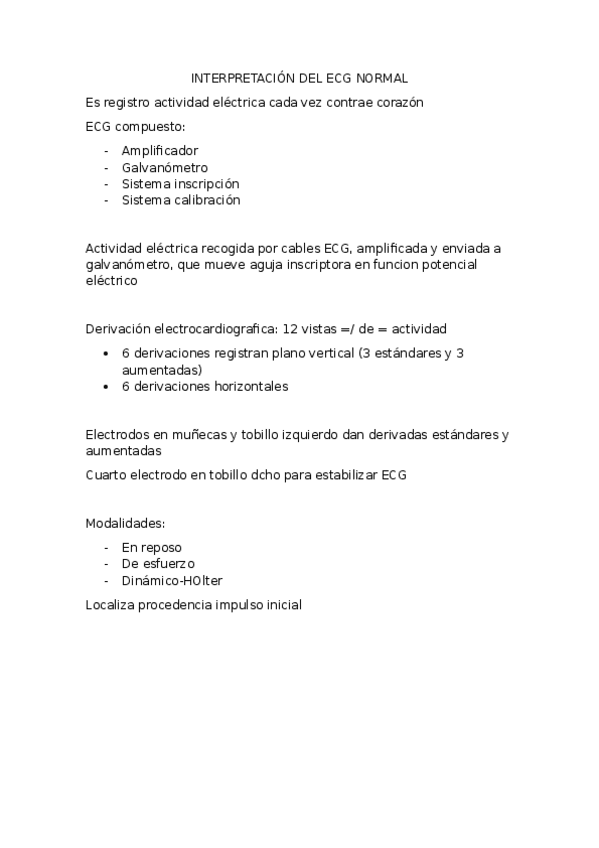 INTERPRETACIÓN DEL ECG NORMAL

Es registro actividad eléctrica cada vez contrae corazón

ECG compuesto:

- Amplificador
- Galvanómetro
- Sistema inscripción
- Sistema calibración

Actividad eléctrica recogida por cables ECG, amplificada y enviada a galvanómetro, que mueve aguja inscriptora en funcion potencial eléctrico

Derivación electrocardiografica: 12 vistas =/ de = actividad

• 6 derivaciones registran plano vertical (3 estándares y 3 aumentadas)
• 6 derivaciones horizontales

Electrodos en muñecas y tobillo izquierdo dan derivadas estándares y aumentadas

Cuarto electrodo en tobillo dcho para estabilizar ECG

Modalidades:

- En reposo
- De esfuerzo
- Dinámico-HOlter

Localiza procedencia impulso inicial